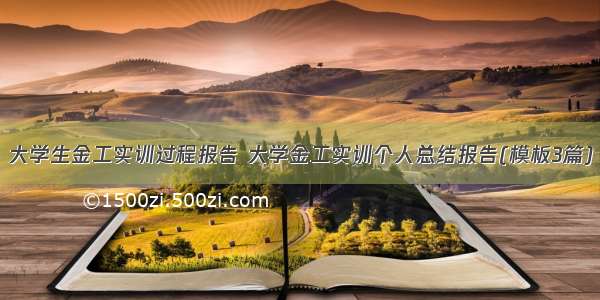 大学生金工实训过程报告 大学金工实训个人总结报告(模板3篇)

©1500zi.500zi.com